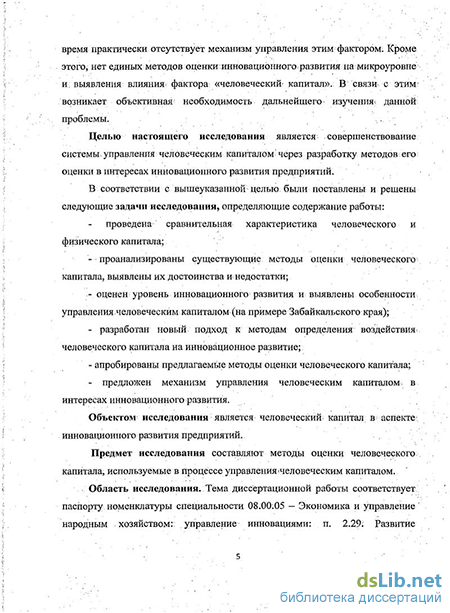 время практически отсутствует механизм управления этим фактором. Кроме этого, нет единых методов оценки инновационного развития на микроуровне и выявления влияния фактора «человеческий капитал». В связи с этим возникает объективная необходимость дальнейшего изучения данной проблемы.

Целью настоящего исследования является совершенствование системы управления человеческим капиталом через разработку методов его оценки в интересах инновационного развития предприятий.

В соответствии с вышеуказанной целью были поставлены и решены следующие задачи исследования, определяющие содержание работы:

- проведена сравнительная характеристика человеческого и физического капитала;

- проанализированы существующие методы оценки человеческого капитала, выявлены их достоинства и недостатки;

- оценен уровень инновационного развития и выявлены особенности управления человеческим капиталом (на примере Забайкальского края);

- разработан новый подход к методам определения воздействия человеческого капитала на инновационное развитие;

- апробированы предлагаемые методы оценки человеческого капитала;

- предложен механизм управления человеческим капиталом в интересах инновационного развития.

Объектом исследования является человеческий капитал в аспекте инновационного развития предприятий.

Предмет исследования составляют методы оценки человеческого капитала, используемые в процессе управления человеческим капиталом.

Область исследования. Тема диссертационной работы соответствует паспорту номенклатуры специальности 08.00.05 – Экономика и управление народным хозяйством: управление инновациями: п. 2.29. Развитие

5

dsLib.net
библиотека диссертаций